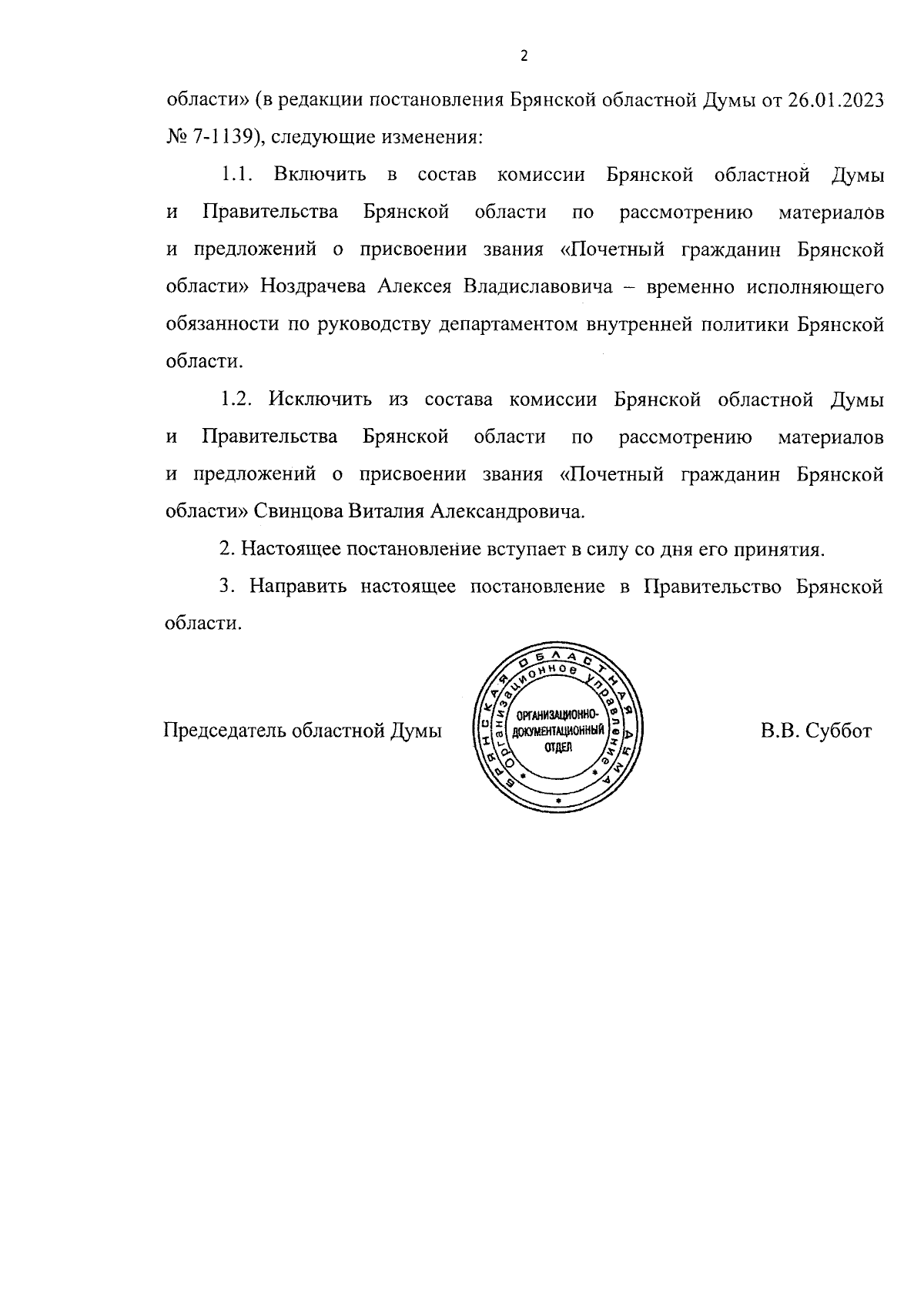 2

области» (в редакции постановления Брянской областной Думы от 26.01.2023 № 7-1139), следующие изменения:

1.1. Включить в состав комиссии Брянской областной Думы и Правительства Брянской области по рассмотрению материалов и предложений о присвоении звания «Почетный гражданин Брянской области» Ноздрачева Алексея Владиславовича – временно исполняющего обязанности по руководству департаментом внутренней политики Брянской области.

1.2. Исключить из состава комиссии Брянской областной Думы и Правительства Брянской области по рассмотрению материалов и предложений о присвоении звания «Почетный гражданин Брянской области» Свинцова Виталия Александровича.

2. Настоящее постановление вступает в силу со дня его принятия.

3. Направить настоящее постановление в Правительство Брянской области.

Председатель областной Думы

БРЯНСКАЯ ОБЛАСТНАЯ ДУМА
Организационное управление
ОРГАНИЗАЦИОННО-ДОКУМЕНТАЦИОННЫЙ ОТДЕЛ

В.В. Суббот